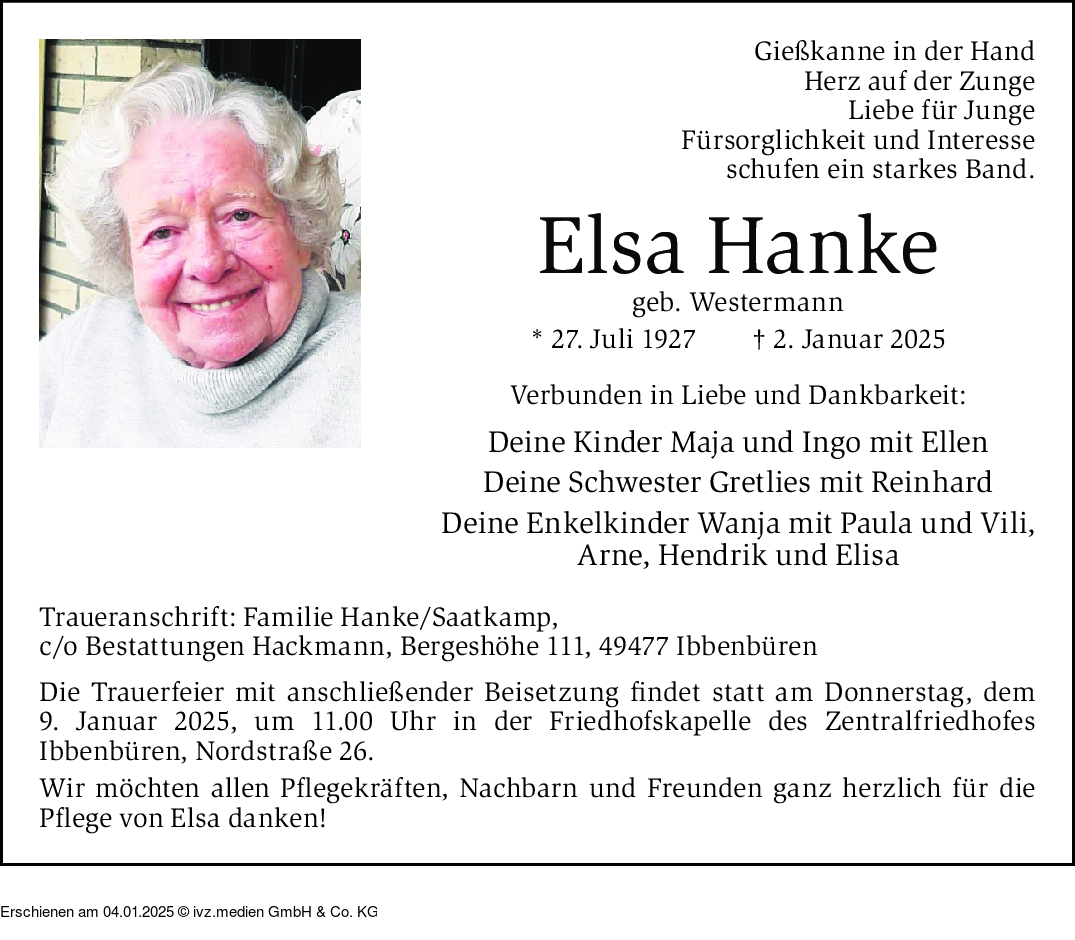 Gießkanne in der Hand
Herz auf der Zunge
Liebe für Junge
Fürsorglichkeit und Interesse
schufen ein starkes Band.

Elsa Hanke
geb. Westermann
* 27. Juli 1927 † 2. Januar 2025

Verbunden in Liebe und Dankbarkeit:

Deine Kinder Maja und Ingo mit Ellen
Deine Schwester Gretlies mit Reinhard
Deine Enkelkinder Wanja mit Paula und Vili, Arne, Hendrik und Elisa

Traueranschrift: Familie Hanke/Saatkamp,
c/o Bestattungen Hackmann, Bergeshöhe 111, 49477 Ibbenbüren

Die Trauerfeier mit anschließender Beisetzung findet statt am Donnerstag, dem 9. Januar 2025, um 11.00 Uhr in der Friedhofskapelle des Zentralfriedhofes Ibbenbüren, Nordstraße 26.

Wir möchten allen Pflegekräften, Nachbarn und Freunden ganz herzlich für die Pflege von Elsa danken!

Erschienen am 04.01.2025 © ivz.medien GmbH & Co. KG